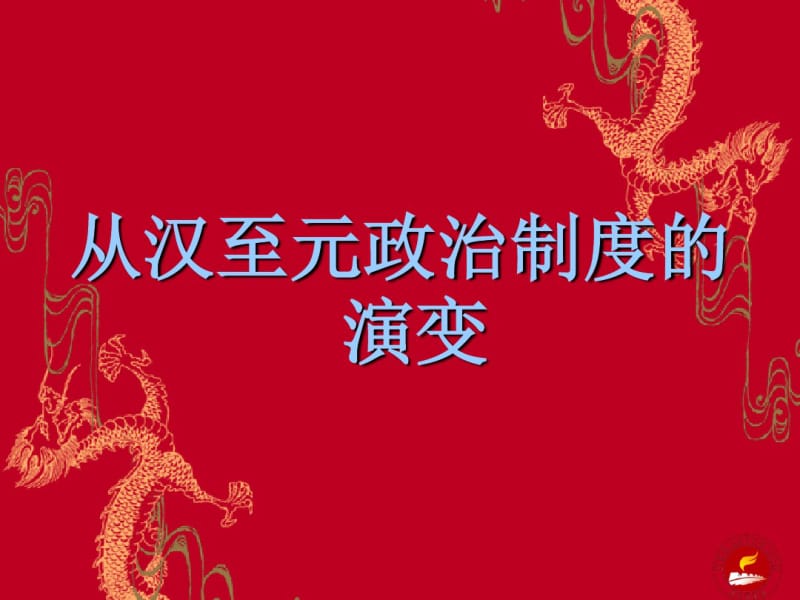 从汉至元政治制度的演变